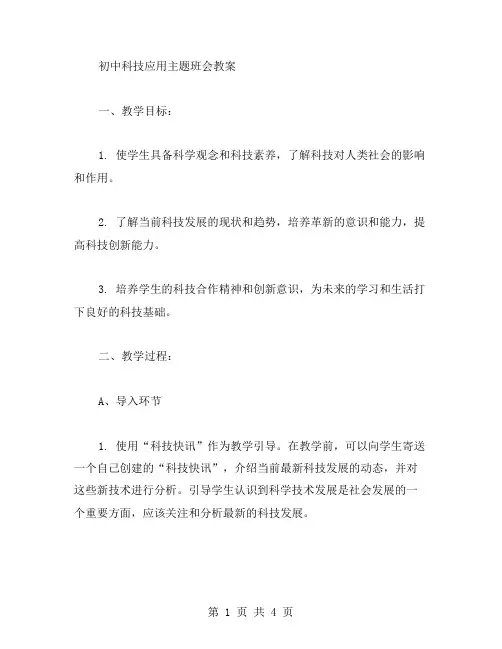 初中科技应用主题班会教案

一、教学目标：

1. 使学生具备科学观念和科技素养，了解科技对人类社会的影响和作用。

2. 了解当前科技发展的现状和趋势，培养革新的意识和能力，提高科技创新能力。

3. 培养学生的科技合作精神和创新意识，为未来的学习和生活打下良好的科技基础。

二、教学过程：

A、导入环节

1. 使用“科技快讯”作为教学引导。在教学前，可以向学生寄送一个自己创建的“科技快讯”，介绍当前最新科技发展的动态，并对这些新技术进行分析。引导学生认识到科学技术发展是社会发展的一个重要方面，应该关注和分析最新的科技发展。

第 1 页 共 4 页